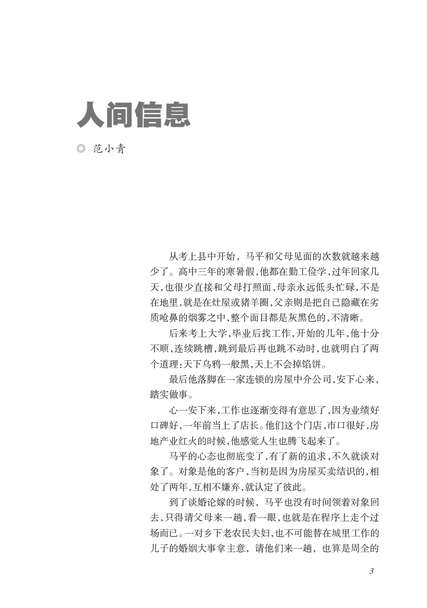 人间信息

◎ 范小青

从考上县中开始，马平和父母见面的次数就越来越少了。高中三年的寒暑假，他都在勤工俭学，过年回家几天，也很少直接和父母打照面，母亲永远低头忙碌，不是在地里，就是在灶屋或猪羊圈，父亲则是把自己隐藏在劣质呛鼻的烟雾之中，整个面目都是灰黑色的，不清晰。

后来考上大学，毕业后找工作，开始的几年，他十分不顺，连续跳槽，跳到最后再也跳不动时，也就明白了两个道理：天下乌鸦一般黑，天上不会掉馅饼。

最后他落脚在一家连锁的房屋中介公司，安下心来，踏实做事。

心一安下来，工作也逐渐变得有意思了，因为业绩好口碑好，一年前当上了店长。他们这个门店，市口很好，房地产业红火的时候，他感觉人生也腾飞起来了。

马平的心态也彻底变了，有了新的追求，不久就谈对象了。对象是他的客户，当初是因为房屋买卖结识的，相处了两年，互相不嫌弃，就认定了彼此。

到了谈婚论嫁的时候，马平也没有时间领着对象回去，只得请父母来一趟，看一眼，也就是在程序上走个过场而已。一对乡下老农民夫妇，也不可能替在城里工作的儿子的婚姻大事拿主意，请他们来一趟，也算是周全的

3